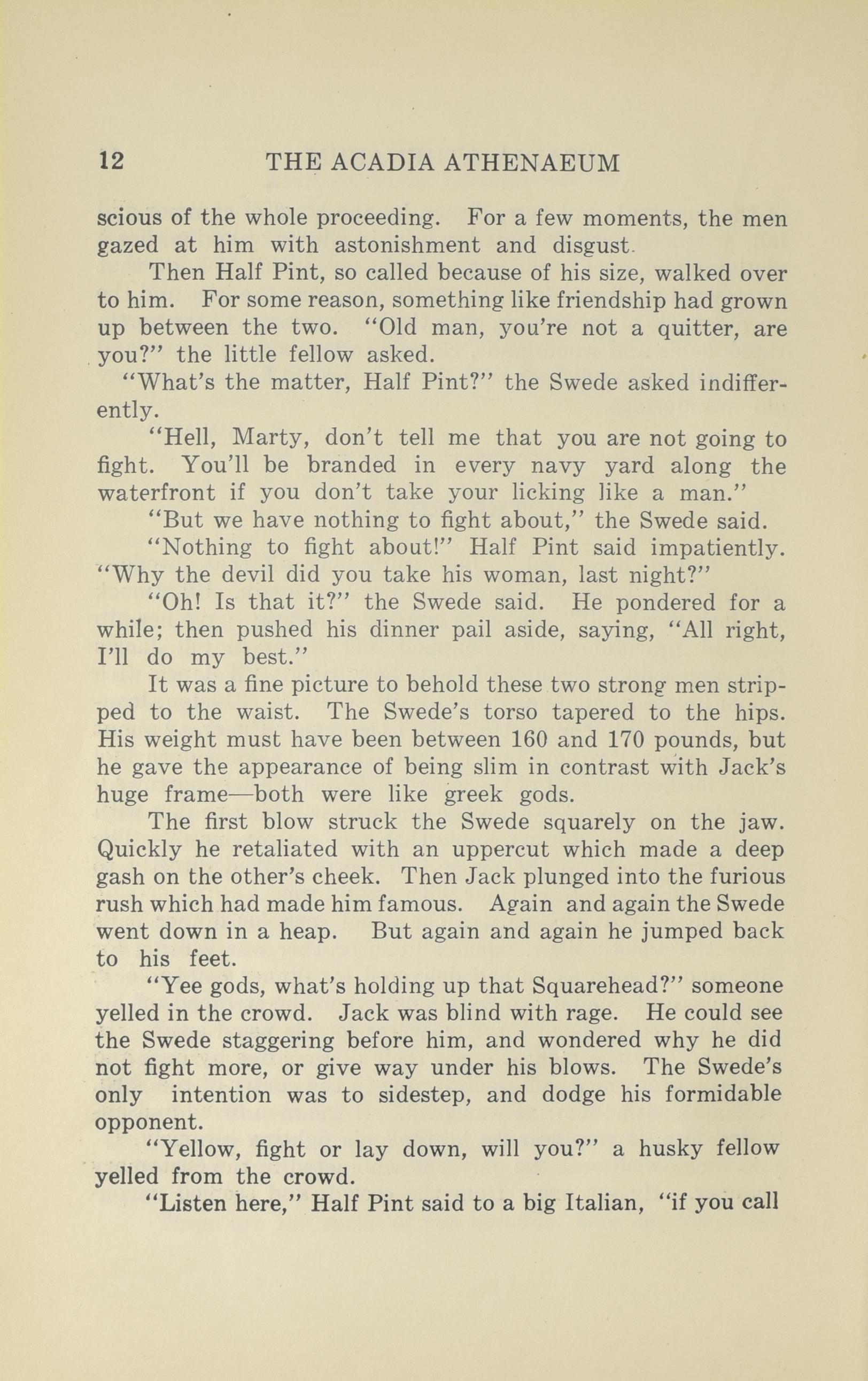 12 THE ACADIA ATHENAEUM

scious of the whole proceeding. For a few moments, the men gazed at him with astonishment and disgust.

Then Half Pint, so called because of his size, walked over to him. For some reason, something like friendship had grown up between the two. "Old man, you're not a quitter, are you?" the little fellow asked.

"What's the matter, Half Pint?" the Swede asked indifferently.

"Hell, Marty, don't tell me that you are not going to fight. You'll be branded in every navy yard along the waterfront if you don't take your licking like a man."

"But we have nothing to fight about," the Swede said.

"Nothing to fight about!" Half Pint said impatiently. "Why the devil did you take his woman, last night?"

"Oh! Is that it?" the Swede said. He pondered for a while; then pushed his dinner pail aside, saying, "All right, I'll do my best."

It was a fine picture to behold these two strong men stripped to the waist. The Swede's torso tapered to the hips. His weight must have been between 160 and 170 pounds, but he gave the appearance of being slim in contrast with Jack's huge frame—both were like greek gods.

The first blow struck the Swede squarely on the jaw. Quickly he retaliated with an uppercut which made a deep gash on the other's cheek. Then Jack plunged into the furious rush which had made him famous. Again and again the Swede went down in a heap. But again and again he jumped back to his feet.

"Yee gods, what's holding up that Squarehead?" someone yelled in the crowd. Jack was blind with rage. He could see the Swede staggering before him, and wondered why he did not fight more, or give way under his blows. The Swede's only intention was to sidestep, and dodge his formidable opponent.

"Yellow, fight or lay down, will you?" a husky fellow yelled from the crowd.

"Listen here," Half Pint said to a big Italian, "if you call